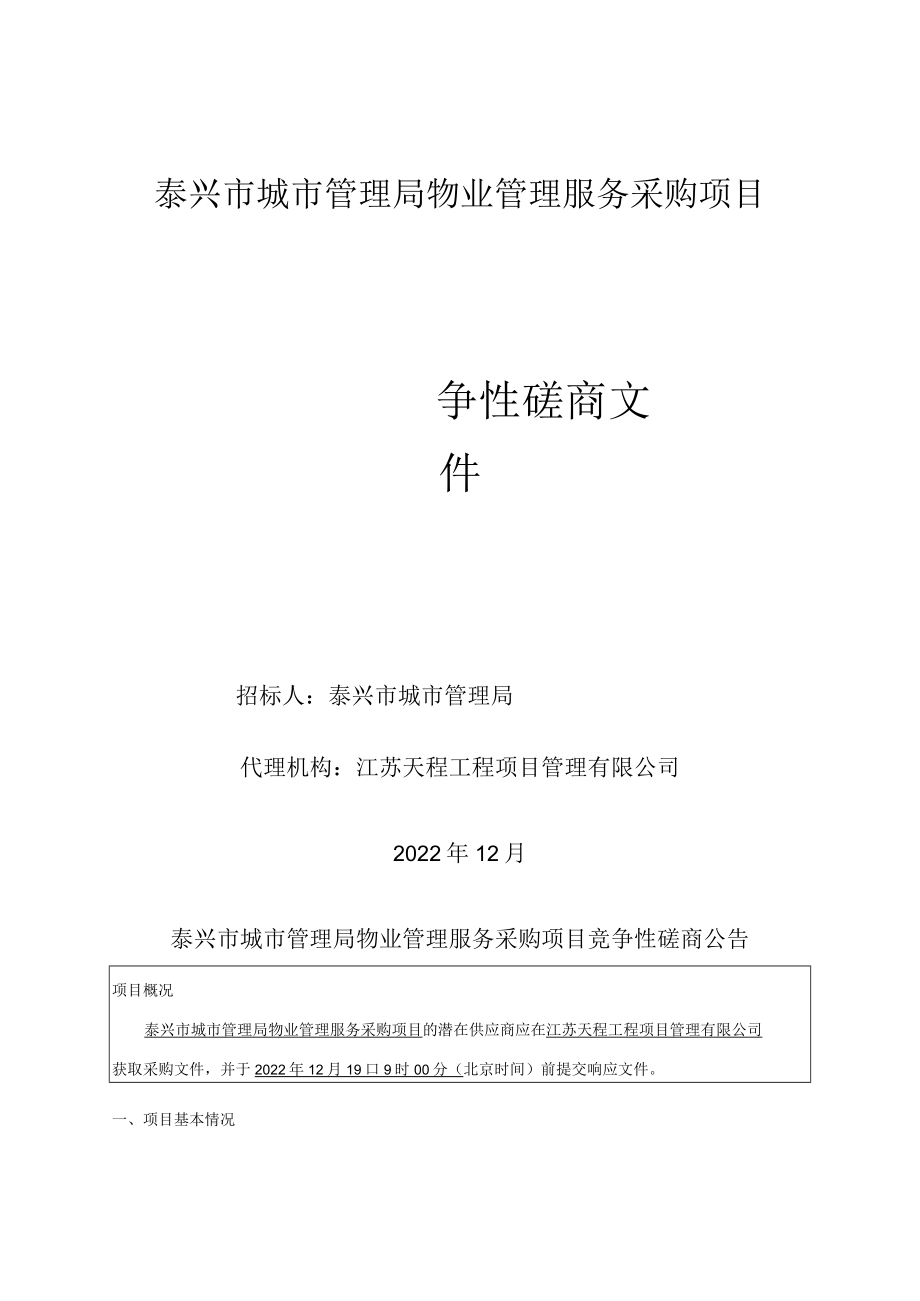 泰兴市城市管理局物业管理服务采购项目

争性磋商文件

招标人：泰兴市城市管理局

代理机构：江苏天程工程项目管理有限公司

2022年12月

泰兴市城市管理局物业管理服务采购项目竞争性磋商公告

项目概况

泰兴市城市管理局物业管理服务采购项目的潜在供应商应在江苏天程工程项目管理有限公司获取采购文件，并于2022年12月19口9时00分（北京时间）前提交响应文件。

一、项目基本情况